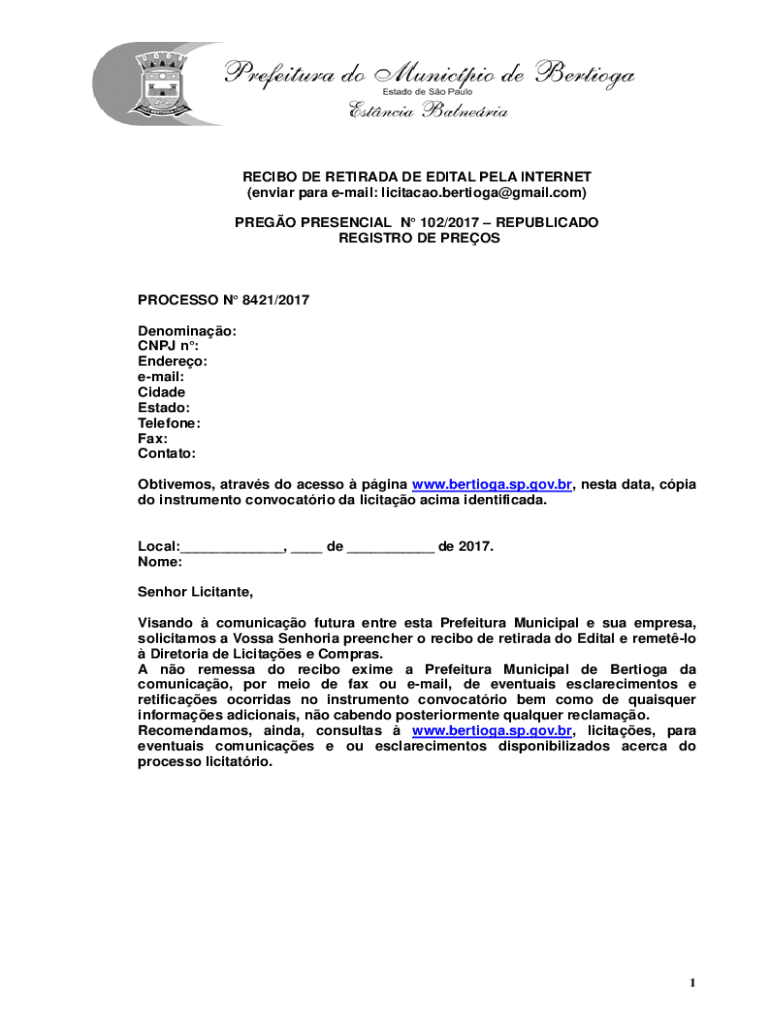 Prefeitura do Município de Bertioga
Estado de São Paulo
Estância Balneária

RECIBO DE RETIRADA DE EDITAL PELA INTERNET
(enviar para e-mail: licitacao.bertioga@gmail.com)

PREGÃO PRESENCIAL N° 102/2017 – REPUBLICADO
REGISTRO DE PREÇOS

PROCESSO N° 8421/2017

Denominação:
CNPJ n°:
Endereço:
e-mail:
Cidade
Estado:
Telefone:
Fax:
Contato:

Obtivemos, através do acesso à página www.bertioga.sp.gov.br, nesta data, cópia do instrumento convocatório da licitação acima identificada.

Local:_____________, ____ de ___________ de 2017.
Nome:

Senhor Licitante,

Visando à comunicação futura entre esta Prefeitura Municipal e sua empresa, solicitamos a Vossa Senhoria preencher o recibo de retirada do Edital e remetê-lo à Diretoria de Licitações e Compras.
A não remessa do recibo exime a Prefeitura Municipal de Bertioga da comunicação, por meio de fax ou e-mail, de eventuais esclarecimentos e retificações ocorridas no instrumento convocatório bem como de quaisquer informações adicionais, não cabendo posteriormente qualquer reclamação.
Recomendamos, ainda, consultas à www.bertioga.sp.gov.br, licitações, para eventuais comunicações e ou esclarecimentos disponibilizados acerca do processo licitatório.

1